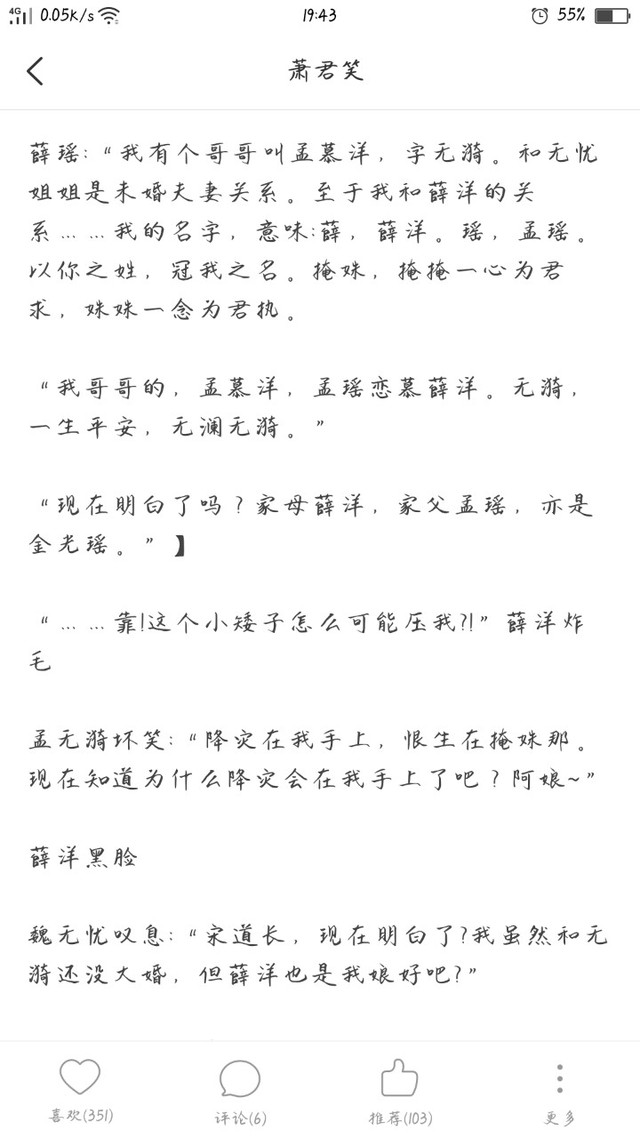 4G 0.05K/s 19:43 55%

萧君笑

薛瑶:“我有个哥哥叫孟慕洋，字无漪。和无忧姐姐是未婚夫妻关系。至于我和薛洋的关系……我的名字，意味:薛，薛洋。瑶，孟瑶。以你之姓，冠我之名。掩姝，掩掩一心为君求，姝姝一念为君执。

“我哥哥的，孟慕洋，孟瑶恋慕薛洋。无漪，一生平安，无澜无漪。”

“现在明白了吗？家母薛洋，家父孟瑶，亦是金光瑶。”】

“……靠!这个小矮子怎么可能压我?!”薛洋炸毛

孟无漪坏笑:“降灾在我手上，恨生在掩姝那。现在知道为什么降灾会在我手上了吧？阿娘~”

薛洋黑脸

魏无忧叹息:“宋道长，现在明白了?我虽然和无漪还没大婚，但薛洋也是我娘好吧?”

喜欢(351) 评论(6) 推荐(103) 更多